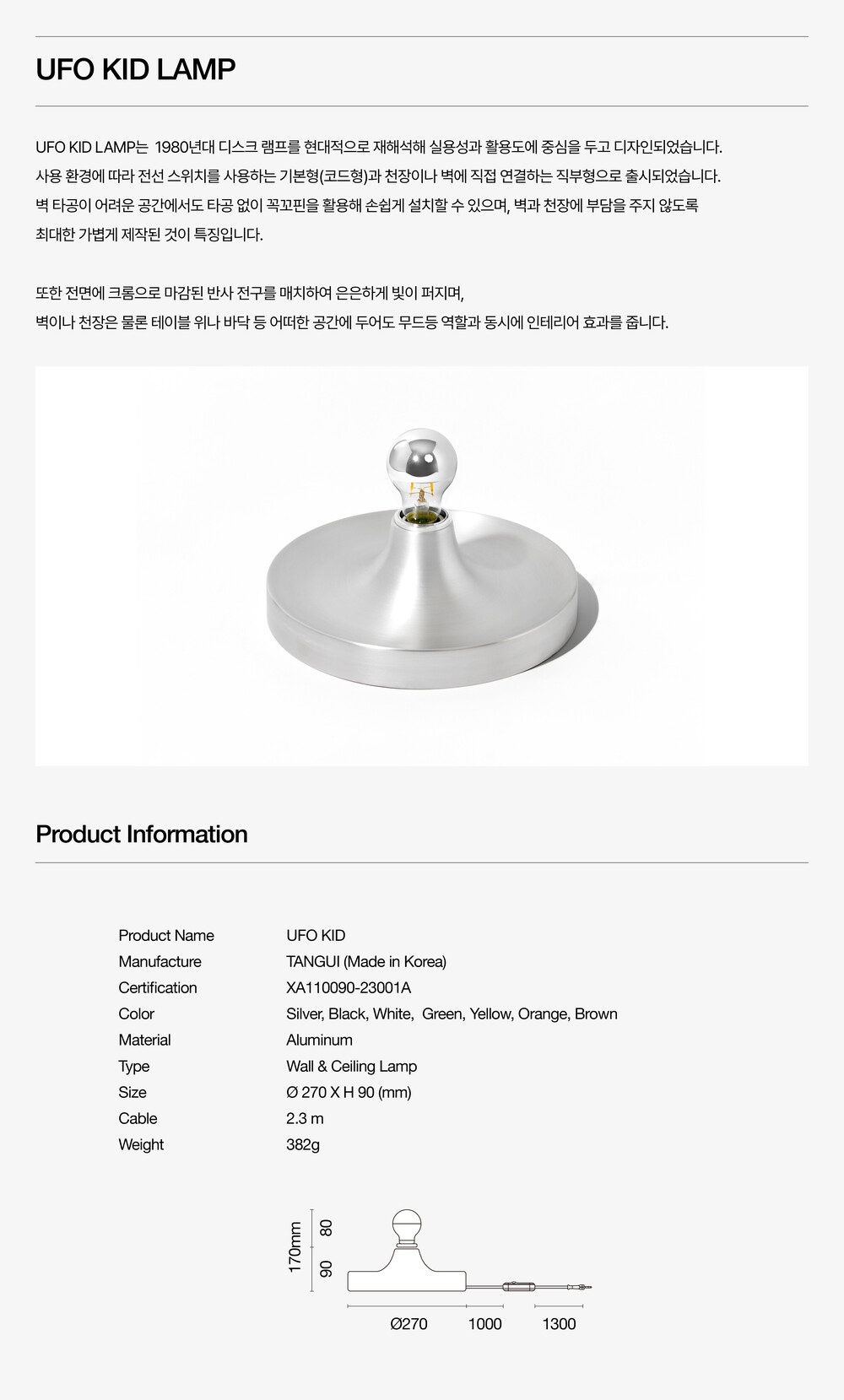 UFO KID LAMP

UFO KID LAMP는 1980년대 디스크 램프를 현대적으로 재해석해 실용성과 활용도에 중심을 두고 디자인되었습니다. 사용 환경에 따라 전선 스위치를 사용하는 기본형(코드형)과 천장이나 벽에 직접 연결하는 직부형으로 출시되었습니다. 벽 타공이 어려운 공간에서도 타공 없이 꼭꼬핀을 활용해 손쉽게 설치할 수 있으며, 벽과 천장에 부담을 주지 않도록 최대한 가볍게 제작된 것이 특징입니다.

또한 전면에 크롬으로 마감된 반사 전구를 매치하여 은은하게 빛이 퍼지며, 벽이나 천장은 물론 테이블 위나 바닥 등 어떠한 공간에 두어도 무드등 역할과 동시에 인테리어 효과를 줍니다.

Product Information

| Product Name | UFO KID |
|---|---|
| Manufacture | TANGUI (Made in Korea) |
| Certification | XA110090-23001A |
| Color | Silver, Black, White, Green, Yellow, Orange, Brown |
| Material | Aluminum |
| Type | Wall & Ceiling Lamp |
| Size | Ø 270 X H 90 (mm) |
| Cable | 2.3 m |
| Weight | 382g |

170mm 80 90
Ø270 1000 1300